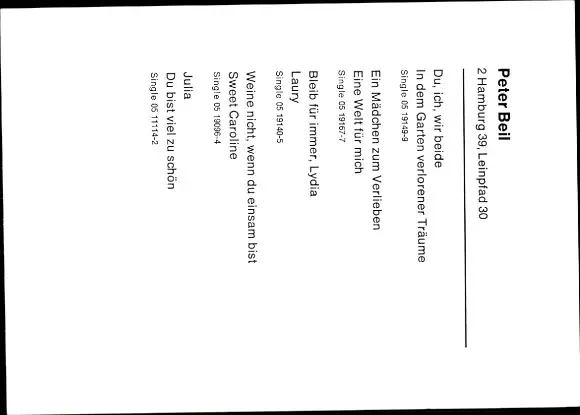 Peter Beil
2 Hamburg 39, Leinpfad 30

Du, ich, wir beide
In dem Garten verlorener Träume
Single 05 19149-9

Ein Mädchen zum Verlieben
Eine Welt für mich
Single 05 19167-7

Bleib für immer, Lydia
Laury
Single 05 19140-5

Weine nicht, wenn du einsam bist
Sweet Caroline
Single 05 19096-4

Julia
Du bist viel zu schön
Single 05 11114-2